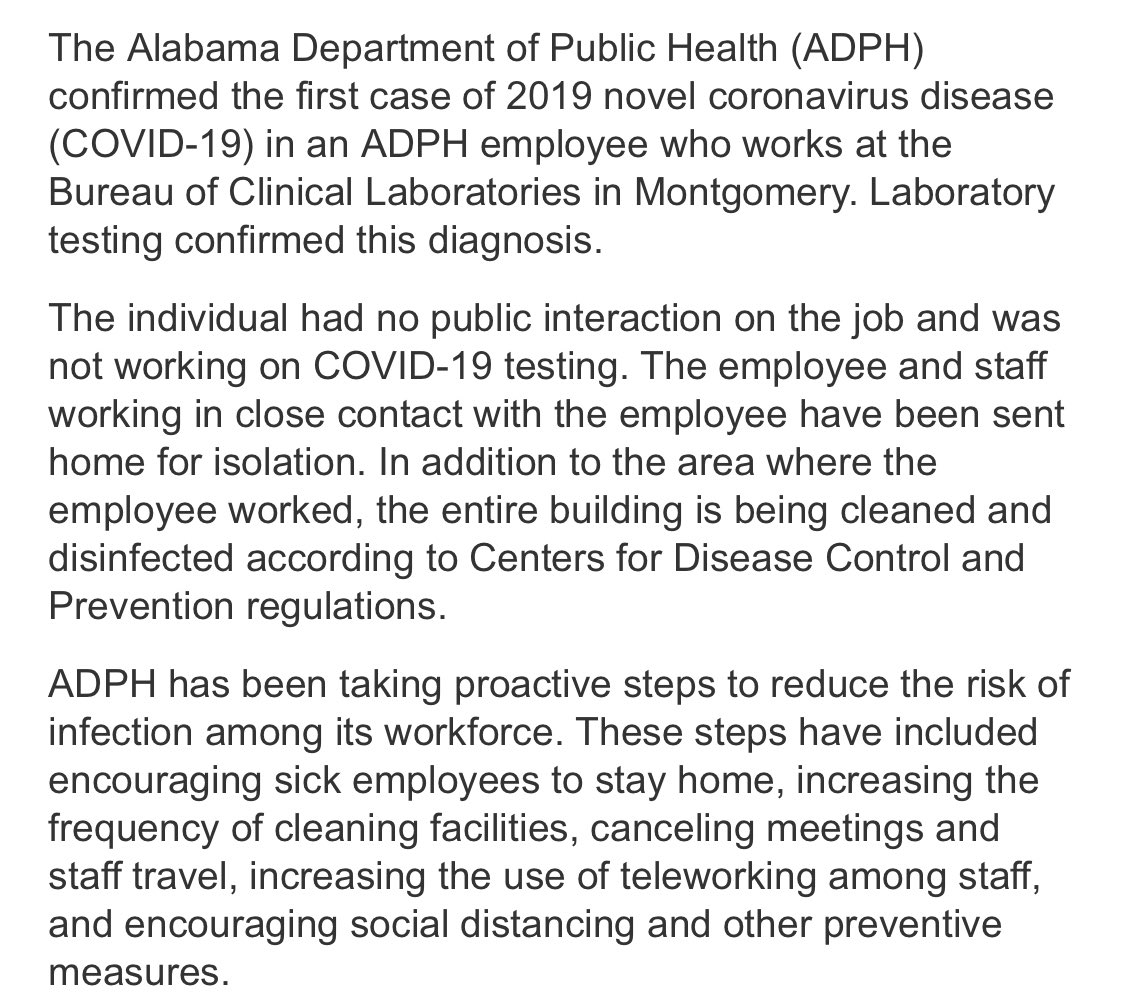 The Alabama Department of Public Health (ADPH) confirmed the first case of 2019 novel coronavirus disease (COVID-19) in an ADPH employee who works at the Bureau of Clinical Laboratories in Montgomery. Laboratory testing confirmed this diagnosis.

The individual had no public interaction on the job and was not working on COVID-19 testing. The employee and staff working in close contact with the employee have been sent home for isolation. In addition to the area where the employee worked, the entire building is being cleaned and disinfected according to Centers for Disease Control and Prevention regulations.

ADPH has been taking proactive steps to reduce the risk of infection among its workforce. These steps have included encouraging sick employees to stay home, increasing the frequency of cleaning facilities, canceling meetings and staff travel, increasing the use of teleworking among staff, and encouraging social distancing and other preventive measures.